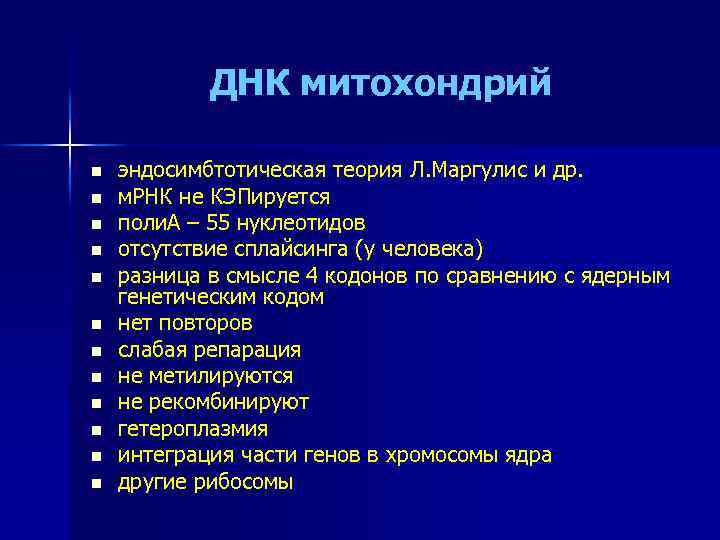 ДНК митохондрий

- эндосимбтотическая теория Л.Маргулис и др.
- мРНК не КЭПируется
- полиА – 55 нуклеотидов
- отсутствие сплайсинга (у человека)
- разница в смысле 4 кодонов по сравнению с ядерным генетическим кодом
- нет повторов
- слабая репарация
- не метилируются
- не рекомбинируют
- гетероплазмия
- интеграция части генов в хромосомы ядра
- другие рибосомы